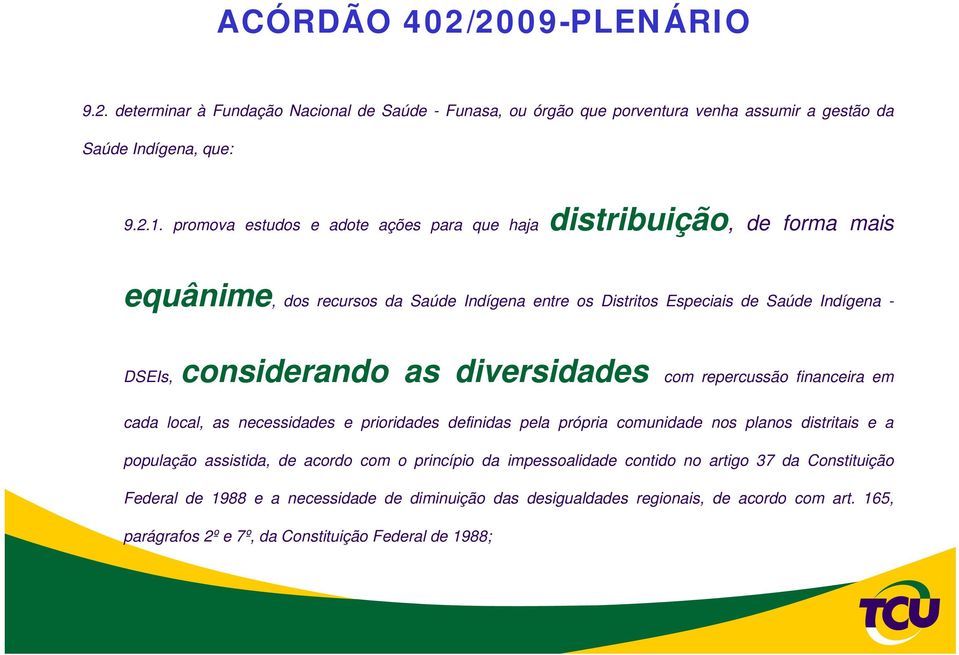 ACÓRDÃO 402/2009-PLENÁRIO

9.2. determinar à Fundação Nacional de Saúde - Funasa, ou órgão que porventura venha assumir a gestão da Saúde Indígena, que:

9.2.1. promova estudos e adote ações para que haja distribuição, de forma mais equânime, dos recursos da Saúde Indígena entre os Distritos Especiais de Saúde Indígena - DSEIs, considerando as diversidades com repercussão financeira em cada local, as necessidades e prioridades definidas pela própria comunidade nos planos distritais e a população assistida, de acordo com o princípio da impessoalidade contido no artigo 37 da Constituição Federal de 1988 e a necessidade de diminuição das desigualdades regionais, de acordo com art. 165, parágrafos 2º e 7º, da Constituição Federal de 1988;

TCU